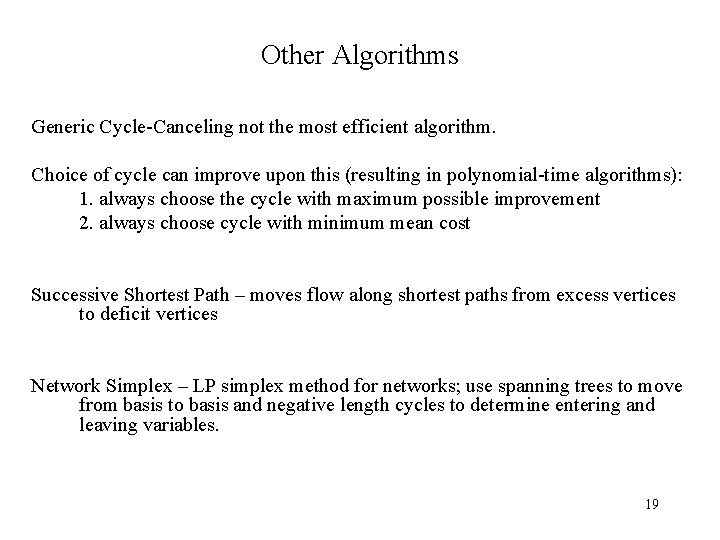 Other Algorithms

Generic Cycle-Canceling not the most efficient algorithm.

Choice of cycle can improve upon this (resulting in polynomial-time algorithms):
1. always choose the cycle with maximum possible improvement
2. always choose cycle with minimum mean cost

Successive Shortest Path – moves flow along shortest paths from excess vertices to deficit vertices

Network Simplex – LP simplex method for networks; use spanning trees to move from basis to basis and negative length cycles to determine entering and leaving variables.

19